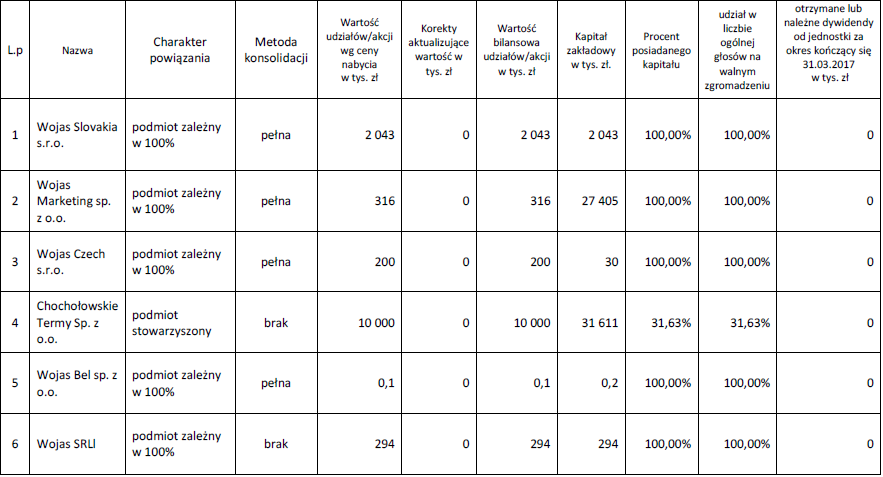 | L.p | Nazwa | Charakter powiązania | Metoda konsolidacji | Wartość udziałów/akcji wg ceny nabycia w tys. zł | Korekty aktualizujące wartość w tys. zł | Wartość bilansowa udziałów/akcji w tys. zł | Kapitał zakładowy w tys. zł. | Procent posiadanego kapitału | udział w liczbie ogólnej głosów na walnym zgromadzeniu | otrzymane lub należne dywidendy od jednostki za okres kończący się 31.03.2017 w tys. zł |
|---|---|---|---|---|---|---|---|---|---|---|
| 1 | Wojas Slovakia s.r.o. | podmiot zależny w 100% | pełna | 2 043 | 0 | 2 043 | 2 043 | 100,00% | 100,00% | 0 |
| 2 | Wojas Marketing sp. z o.o. | podmiot zależny w 100% | pełna | 316 | 0 | 316 | 27 405 | 100,00% | 100,00% | 0 |
| 3 | Wojas Czech s.r.o. | podmiot zależny w 100% | pełna | 200 | 0 | 200 | 30 | 100,00% | 100,00% | 0 |
| 4 | Chochołowskie Termy Sp. z o.o. | podmiot stowarzyszony | brak | 10 000 | 0 | 10 000 | 31 611 | 31,63% | 31,63% | 0 |
| 5 | Wojas Bel sp. z o.o. | podmiot zależny w 100% | pełna | 0,1 | 0 | 0,1 | 0,2 | 100,00% | 100,00% | 0 |
| 6 | Wojas SRLl | podmiot zależny w 100% | brak | 294 | 0 | 294 | 294 | 100,00% | 100,00% | 0 |